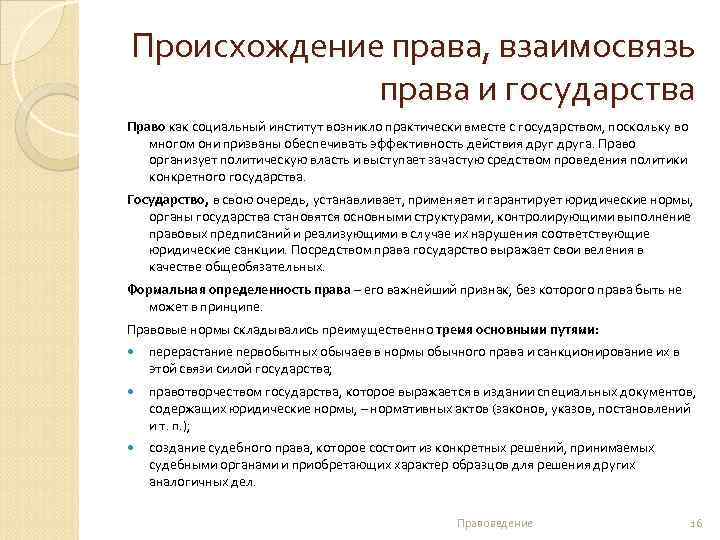 Происхождение права, взаимосвязь права и государства

Право как социальный институт возникло практически вместе с государством, поскольку во многом они призваны обеспечивать эффективность действия друг друга. Право организует политическую власть и выступает зачастую средством проведения политики конкретного государства.

Государство, в свою очередь, устанавливает, применяет и гарантирует юридические нормы, органы государства становятся основными структурами, контролирующими выполнение правовых предписаний и реализующими в случае их нарушения соответствующие юридические санкции. Посредством права государство выражает свои веления в качестве общеобязательных.

Формальная определенность права – его важнейший признак, без которого права быть не может в принципе.

Правовые нормы складывались преимущественно тремя основными путями:

перерастание первобытных обычаев в нормы обычного права и санкционирование их в этой связи силой государства;

правотворчеством государства, которое выражается в издании специальных документов, содержащих юридические нормы, – нормативных актов (законов, указов, постановлений и т. п.);

создание судебного права, которое состоит из конкретных решений, принимаемых судебными органами и приобретающих характер образцов для решения других аналогичных дел.

Правоведение

16